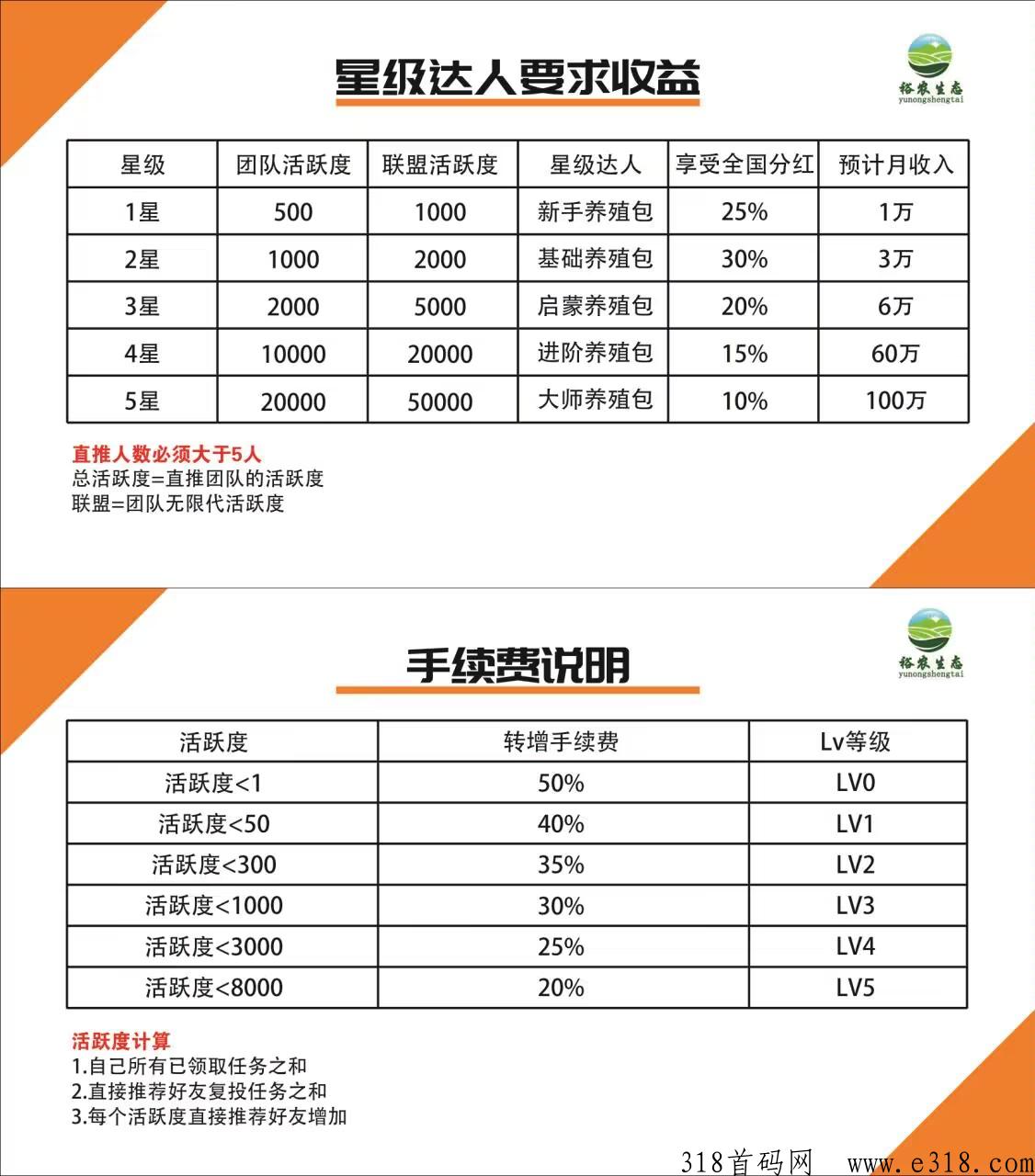 星级达人要求收益

裕农生态
yunongshengtai

| 星级 | 团队活跃度 | 联盟活跃度 | 星级达人 | 享受全国分红 | 预计月收入 |
|---|---|---|---|---|---|
| 1星 | 500 | 1000 | 新手养殖包 | 25% | 1万 |
| 2星 | 1000 | 2000 | 基础养殖包 | 30% | 3万 |
| 3星 | 2000 | 5000 | 启蒙养殖包 | 20% | 6万 |
| 4星 | 10000 | 20000 | 进阶养殖包 | 15% | 60万 |
| 5星 | 20000 | 50000 | 大师养殖包 | 10% | 100万 |

直推人数必须大于5人
总活跃度=直推团队的活跃度
联盟=团队无限代活跃度

手续费说明

裕农生态
yunongshengtai

| 活跃度 | 转增手续费 | Lv等级 |
|---|---|---|
| 活跃度<1 | 50% | LV0 |
| 活跃度<50 | 40% | LV1 |
| 活跃度<300 | 35% | LV2 |
| 活跃度<1000 | 30% | LV3 |
| 活跃度<3000 | 25% | LV4 |
| 活跃度<8000 | 20% | LV5 |

活跃度计算
1.自己所有已领取任务之和
2.直接推荐好友复投任务之和
3.每个活跃度直接推荐好友增加

318首码网 www.e318.com